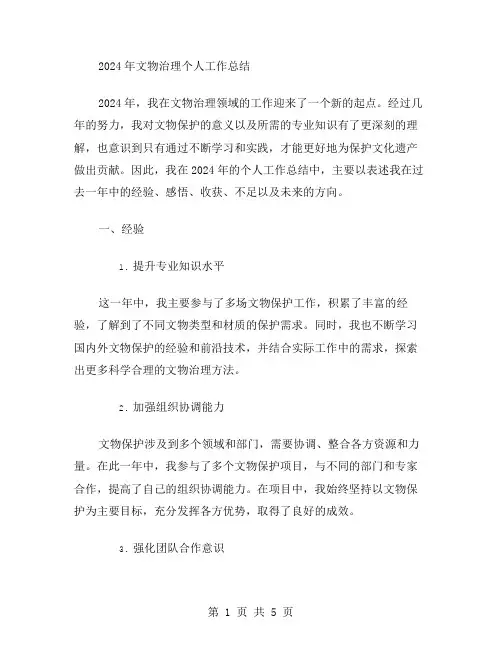 2024年文物治理个人工作总结

2024年，我在文物治理领域的工作迎来了一个新的起点。经过几年的努力，我对文物保护的意义以及所需的专业知识有了更深刻的理解，也意识到只有通过不断学习和实践，才能更好地为保护文化遗产做出贡献。因此，我在2024年的个人工作总结中，主要以表述我在过去一年中的经验、感悟、收获、不足以及未来的方向。

一、经验

1. 提升专业知识水平

这一年中，我主要参与了多场文物保护工作，积累了丰富的经验，了解到了不同文物类型和材质的保护需求。同时，我也不断学习国内外文物保护的经验和前沿技术，并结合实际工作中的需求，探索出更多科学合理的文物治理方法。

2. 加强组织协调能力

文物保护涉及到多个领域和部门，需要协调、整合各方资源和力量。在此一年中，我参与了多个文物保护项目，与不同的部门和专家合作，提高了自己的组织协调能力。在项目中，我始终坚持以文物保护为主要目标，充分发挥各方优势，取得了良好的成效。

3. 强化团队合作意识

第 1 页 共 5 页